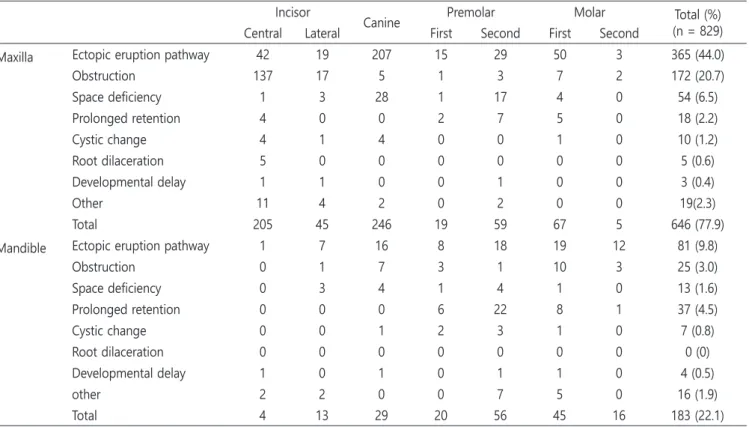 | | | Incisor Central | Incisor Lateral | Canine | Premolar First | Premolar Second | Molar First | Molar Second | Total (%) (n = 829) |
|---|---|---|---|---|---|---|---|---|---|
| Maxilla | Ectopic eruption pathway | 42 | 19 | 207 | 15 | 29 | 50 | 3 | 365 (44.0) |
| | Obstruction | 137 | 17 | 5 | 1 | 3 | 7 | 2 | 172 (20.7) |
| | Space deficiency | 1 | 3 | 28 | 1 | 17 | 4 | 0 | 54 (6.5) |
| | Prolonged retention | 4 | 0 | 0 | 2 | 7 | 5 | 0 | 18 (2.2) |
| | Cystic change | 4 | 1 | 4 | 0 | 0 | 1 | 0 | 10 (1.2) |
| | Root dilaceration | 5 | 0 | 0 | 0 | 0 | 0 | 0 | 5 (0.6) |
| | Developmental delay | 1 | 1 | 0 | 0 | 1 | 0 | 0 | 3 (0.4) |
| | Other | 11 | 4 | 2 | 0 | 2 | 0 | 0 | 19(2.3) |
| | Total | 205 | 45 | 246 | 19 | 59 | 67 | 5 | 646 (77.9) |
| Mandible | Ectopic eruption pathway | 1 | 7 | 16 | 8 | 18 | 19 | 12 | 81 (9.8) |
| | Obstruction | 0 | 1 | 7 | 3 | 1 | 10 | 3 | 25 (3.0) |
| | Space deficiency | 0 | 3 | 4 | 1 | 4 | 1 | 0 | 13 (1.6) |
| | Prolonged retention | 0 | 0 | 0 | 6 | 22 | 8 | 1 | 37 (4.5) |
| | Cystic change | 0 | 0 | 1 | 2 | 3 | 1 | 0 | 7 (0.8) |
| | Root dilaceration | 0 | 0 | 0 | 0 | 0 | 0 | 0 | 0 (0) |
| | Developmental delay | 1 | 0 | 1 | 0 | 1 | 1 | 0 | 4 (0.5) |
| | other | 2 | 2 | 0 | 0 | 7 | 5 | 0 | 16 (1.9) |
| | Total | 4 | 13 | 29 | 20 | 56 | 45 | 16 | 183 (22.1) |